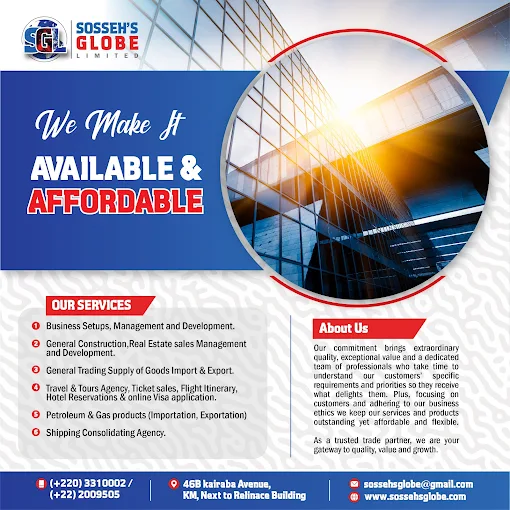 SGL SOSSEH'S GLOBE LIMITED

We Make It

AVAILABLE &
AFFORDABLE

OUR SERVICES

1 Business Setups, Management and Development.

2 General Construction,Real Estate sales Management and Development.

3 General Trading Supply of Goods Import & Export.

4 Travel & Tours Agency, Ticket sales, Flight Itinerary, Hotel Reservations & online Visa application.

5 Petroleum & Gas products (Importation, Exportation)

6 Shipping Consolidating Agency.

About Us

Our commitment brings extraordinary quality, exceptional value and a dedicated team of professionals who take time to understand our customers' specific requirements and priorities so they receive what delights them. Plus, focusing on customers and adhering to our business ethics we keep our services and products outstanding yet affordable and flexible.

As a trusted trade partner, we are your gateway to quality, value and growth.

(+220) 3310002 / (+22) 2009505

46B kairaba Avenue, KM, Next to Relinace Building

sossehsglobe@gmail.com
www.sossehsglobe.com